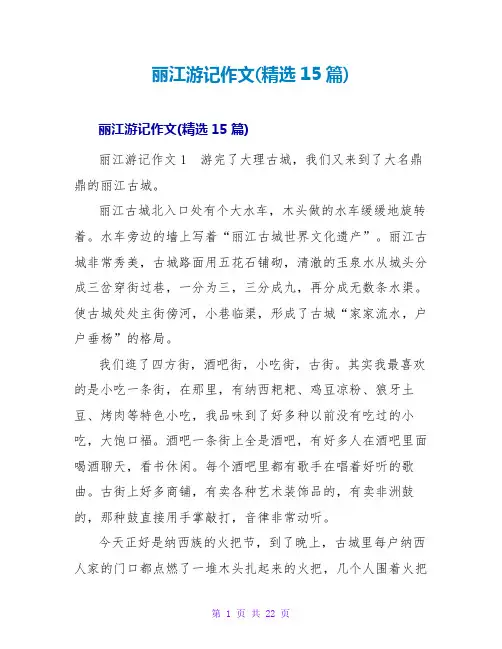 丽江游记作文(精选 15 篇)

丽江游记作文(精选 15 篇)

丽江游记作文 1　游完了大理古城，我们又来到了大名鼎鼎的丽江古城。

丽江古城北入口处有个大水车，木头做的水车缓缓地旋转着。水车旁边的墙上写着“丽江古城世界文化遗产”。丽江古城非常秀美，古城路面用五花石铺砌，清澈的玉泉水从城头分成三岔穿街过巷，一分为三，三分成九，再分成无数条水渠。使古城处处主街傍河，小巷临渠，形成了古城“家家流水，户户垂杨”的格局。

我们逛了四方街，酒吧街，小吃街，古街。其实我最喜欢的是小吃一条街，在那里，有纳西粑粑、鸡豆凉粉、狼牙土豆、烤肉等特色小吃，我品味到了好多种以前没有吃过的小吃，大饱口福。酒吧一条街上全是酒吧，有好多人在酒吧里面喝酒聊天，看书休闲。每个酒吧里都有歌手在唱着好听的歌曲。古街上好多商铺，有卖各种艺术装饰品的，有卖非洲鼓的，那种鼓直接用手掌敲打，音律非常动听。

今天正好是纳西族的火把节，到了晚上，古城里每户纳西人家的门口都点燃了一堆木头扎起来的火把，几个人围着火把

第 1 页 共 22 页